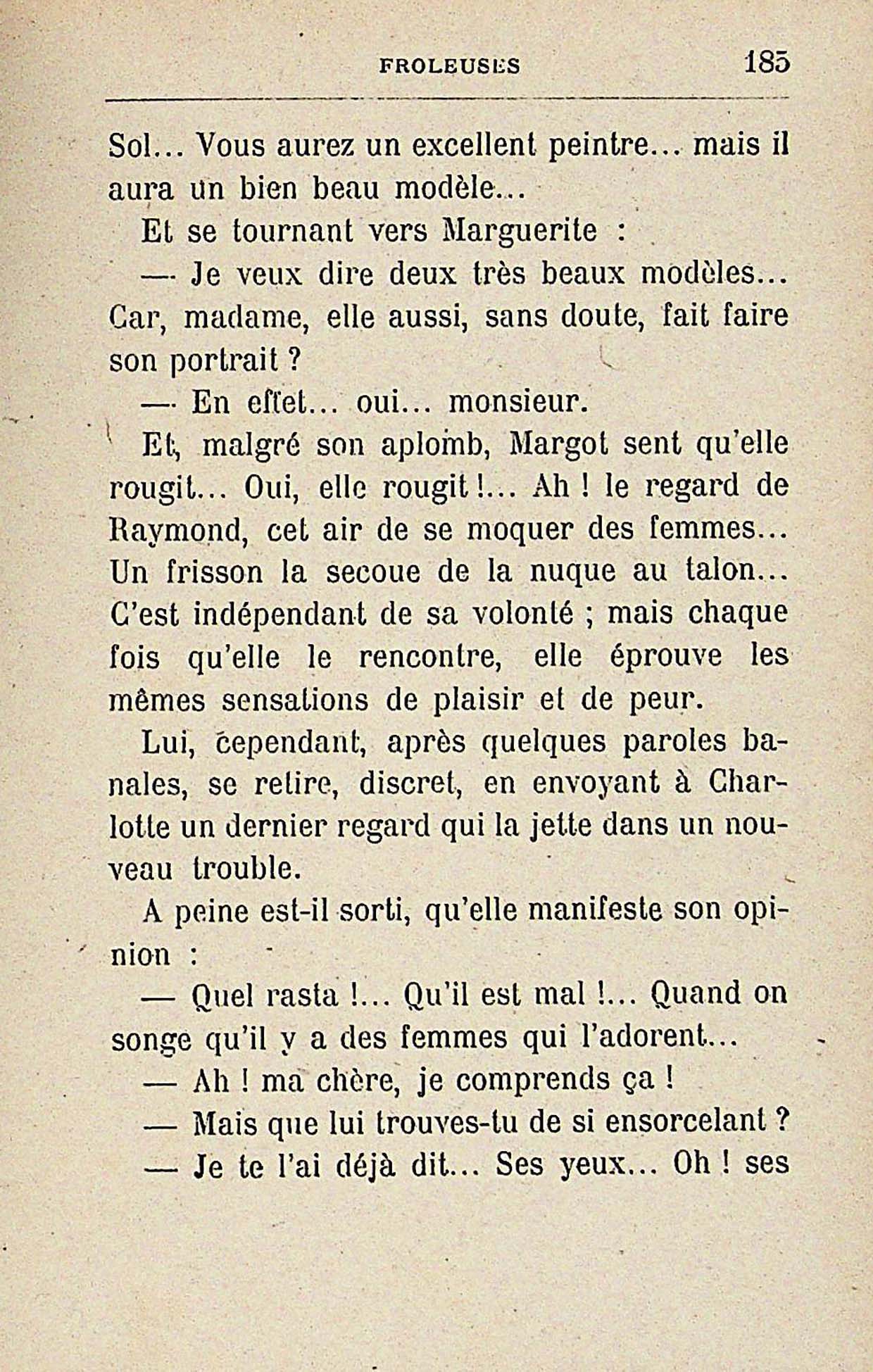 FROLEUSES 185

Sol... Vous aurez un excellent peintre... mais il aura un bien beau modèle...

Et se tournant vers Marguerite :

— Je veux dire deux très beaux modèles... Car, madame, elle aussi, sans doute, fait faire son portrait ?

— En effet... oui... monsieur.

Et, malgré son aplomb, Margot sent qu'elle rougit... Oui, elle rougit !... Ah ! le regard de Raymond, cet air de se moquer des femmes... Un frisson la secoue de la nuque au talon... C'est indépendant de sa volonté ; mais chaque fois qu'elle le rencontre, elle éprouve les mêmes sensations de plaisir et de peur.

Lui, cependant, après quelques paroles banales, se retire, discret, en envoyant à Charlotte un dernier regard qui la jette dans un nouveau trouble.

A peine est-il sorti, qu'elle manifeste son opinion :

— Quel rasta !... Qu'il est mal !... Quand on songe qu'il y a des femmes qui l'adorent...

— Ah ! ma chère, je comprends ça !

— Mais que lui trouves-tu de si ensorcelant ?

— Je te l'ai déjà dit... Ses yeux... Oh ! ses